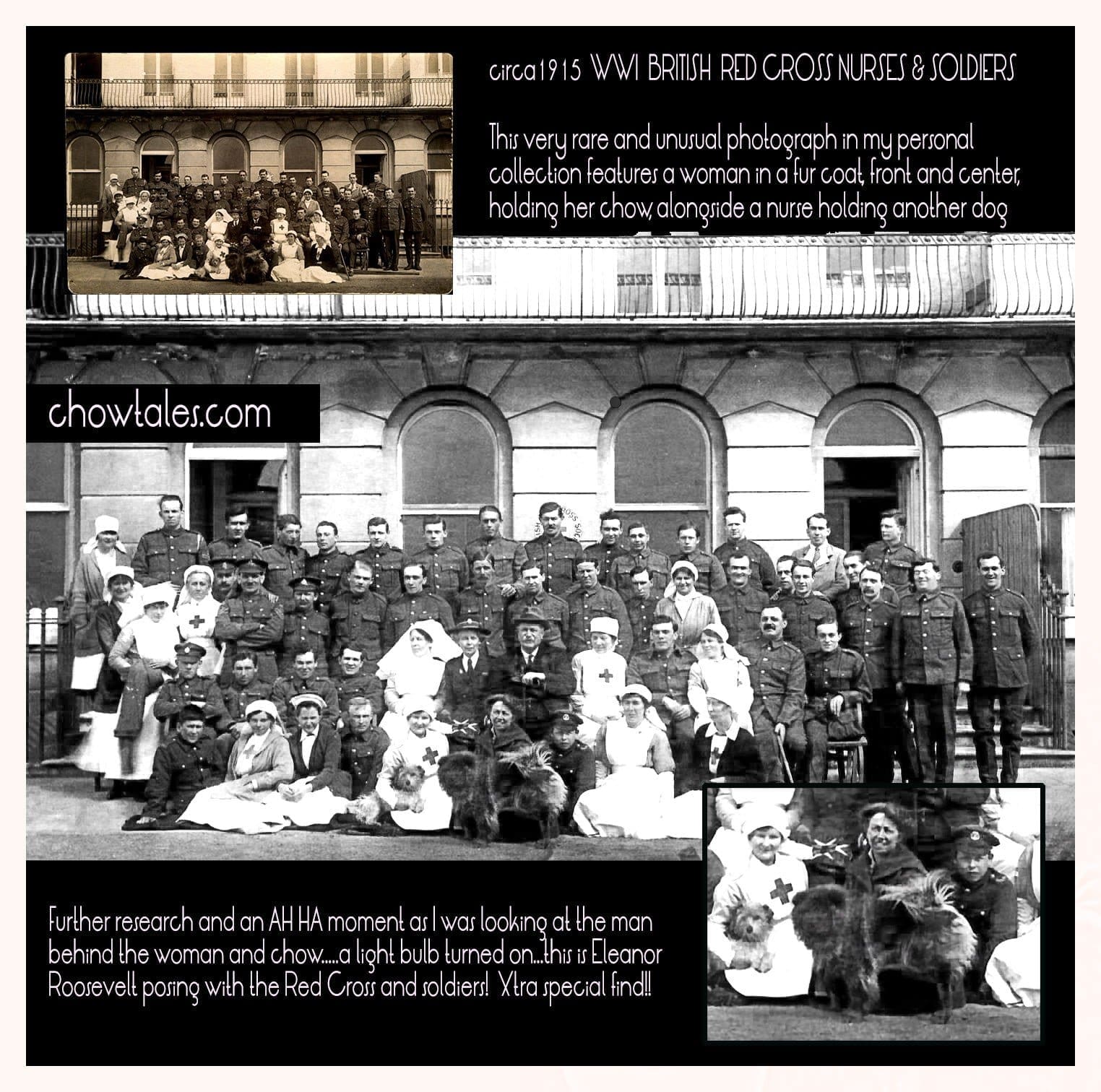 circa1915 WWI BRITISH RED CROSS NURSES & SOLDIERS

This very rare and unusual photograph in my personal collection features a woman in a fur coat, front and center, holding her chow, alongside a nurse holding another dog

chowtales.com

Further research and an AH HA moment as I was looking at the man behind the woman and chow.....a light bulb turned on...this is Eleanor Roosevelt posing with the Red Cross and soldiers! Xtra special find!!